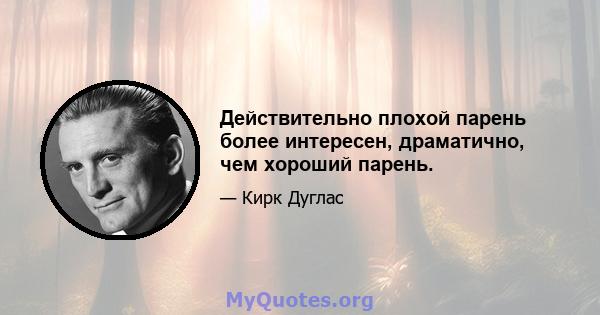 Действительно плохой парень более интересен, драматично, чем хороший парень.

— Кирк Дуглас

MyQuotes.org